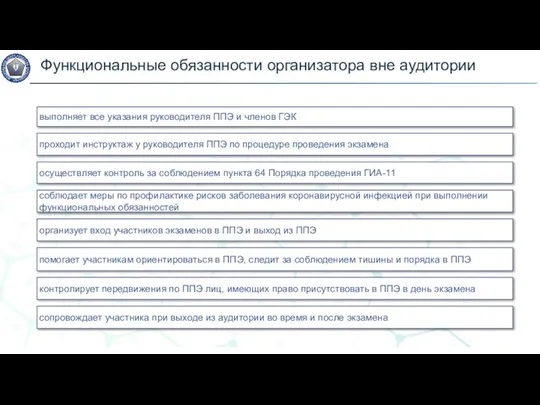 Функциональные обязанности организатора вне аудитории

выполняет все указания руководителя ППЭ и членов ГЭК

проходит инструктаж у руководителя ППЭ по процедуре проведения экзамена

осуществляет контроль за соблюдением пункта 64 Порядка проведения ГИА-11

соблюдает меры по профилактике рисков заболевания коронавирусной инфекцией при выполнении функциональных обязанностей

организует вход участников экзаменов в ППЭ и выход из ППЭ

помогает участникам ориентироваться в ППЭ, следит за соблюдением тишины и порядка в ППЭ

контролирует передвижения по ППЭ лиц, имеющих право присутствовать в ППЭ в день экзамена

сопровождает участника при выходе из аудитории во время и после экзамена